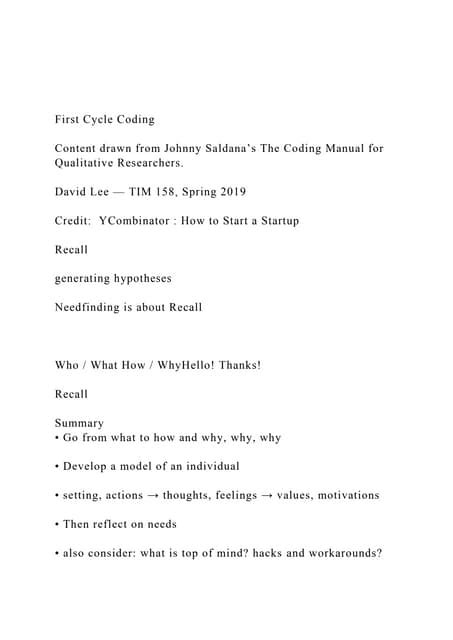 First Cycle Coding

Content drawn from Johnny Saldana's The Coding Manual for Qualitative Researchers.

David Lee — TIM 158, Spring 2019

Credit: YCombinator : How to Start a Startup

Recall

generating hypotheses

Needfinding is about Recall

Who / What How / WhyHello! Thanks!

Recall

Summary
• Go from what to how and why, why, why

• Develop a model of an individual

• setting, actions → thoughts, feelings → values, motivations

• Then reflect on needs

• also consider: what is top of mind? hacks and workarounds?